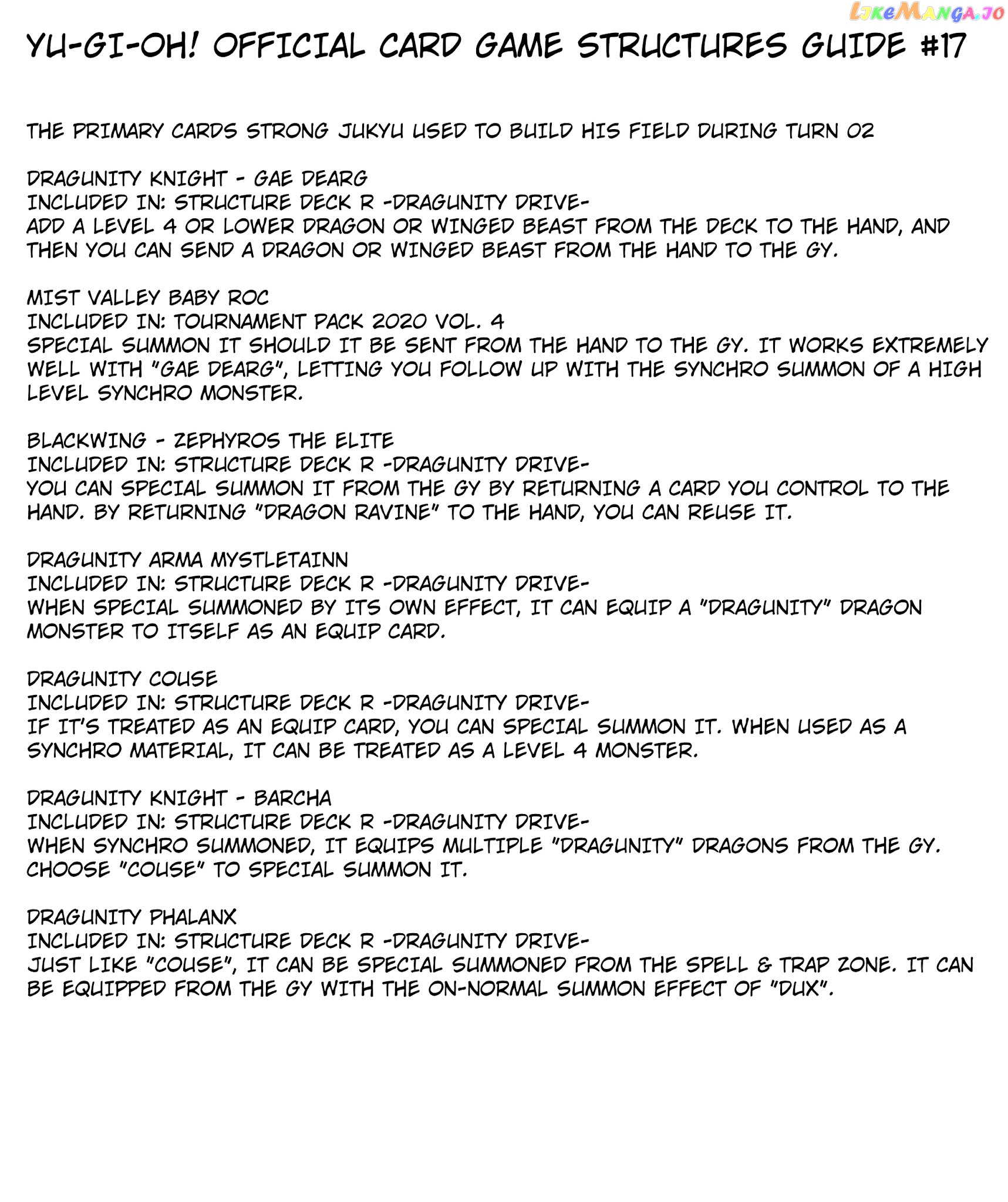 LikeManga.io

YU-GI-OH! OFFICIAL CARD GAME STRUCTURES GUIDE #17

THE PRIMARY CARDS STRONG JUKYU USED TO BUILD HIS FIELD DURING TURN 02

DRAGUNITY KNIGHT - GAE DEARG
INCLUDED IN: STRUCTURE DECK R -DRAGUNITY DRIVE-
ADD A LEVEL 4 OR LOWER DRAGON OR WINGED BEAST FROM THE DECK TO THE HAND, AND THEN YOU CAN SEND A DRAGON OR WINGED BEAST FROM THE HAND TO THE GY.

MIST VALLEY BABY ROC
INCLUDED IN: TOURNAMENT PACK 2020 VOL. 4
SPECIAL SUMMON IT SHOULD IT BE SENT FROM THE HAND TO THE GY. IT WORKS EXTREMELY WELL WITH "GAE DEARG", LETTING YOU FOLLOW UP WITH THE SYNCHRO SUMMON OF A HIGH LEVEL SYNCHRO MONSTER.

BLACKWING - ZEPHYROS THE ELITE
INCLUDED IN: STRUCTURE DECK R -DRAGUNITY DRIVE-
YOU CAN SPECIAL SUMMON IT FROM THE GY BY RETURNING A CARD YOU CONTROL TO THE HAND. BY RETURNING "DRAGON RAVINE" TO THE HAND, YOU CAN REUSE IT.

DRAGUNITY ARMA MYSTLETAINN
INCLUDED IN: STRUCTURE DECK R -DRAGUNITY DRIVE-
WHEN SPECIAL SUMMONED BY ITS OWN EFFECT, IT CAN EQUIP A "DRAGUNITY" DRAGON MONSTER TO ITSELF AS AN EQUIP CARD.

DRAGUNITY COUSE
INCLUDED IN: STRUCTURE DECK R -DRAGUNITY DRIVE-
IF IT'S TREATED AS AN EQUIP CARD, YOU CAN SPECIAL SUMMON IT. WHEN USED AS A SYNCHRO MATERIAL, IT CAN BE TREATED AS A LEVEL 4 MONSTER.

DRAGUNITY KNIGHT - BARCHA
INCLUDED IN: STRUCTURE DECK R -DRAGUNITY DRIVE-
WHEN SYNCHRO SUMMONED, IT EQUIPS MULTIPLE "DRAGUNITY" DRAGONS FROM THE GY. CHOOSE "COUSE" TO SPECIAL SUMMON IT.

DRAGUNITY PHALANX
INCLUDED IN: STRUCTURE DECK R -DRAGUNITY DRIVE-
JUST LIKE "COUSE", IT CAN BE SPECIAL SUMMONED FROM THE SPELL & TRAP ZONE. IT CAN BE EQUIPPED FROM THE GY WITH THE ON-NORMAL SUMMON EFFECT OF "DUX".